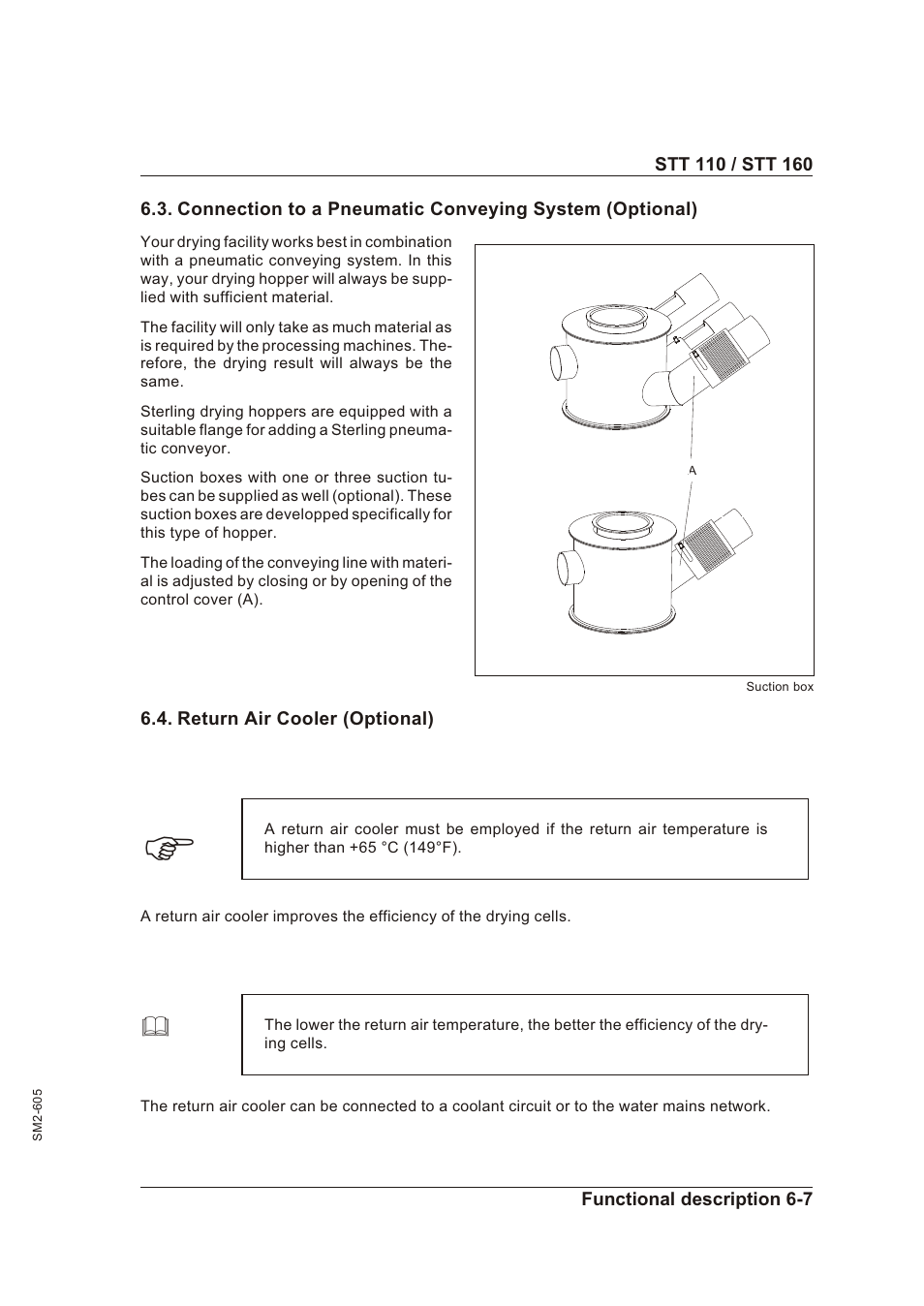 STT 110 / STT 160

6.3. Connection to a Pneumatic Conveying System (Optional)

Your drying facility works best in combination with a pneumatic conveying system. In this way, your drying hopper will always be supplied with sufficient material.

The facility will only take as much material as is required by the processing machines. Therefore, the drying result will always be the same.

Sterling drying hoppers are equipped with a suitable flange for adding a Sterling pneumatic conveyor.

Suction boxes with one or three suction tubes can be supplied as well (optional). These suction boxes are developped specifically for this type of hopper.

The loading of the conveying line with material is adjusted by closing or by opening of the control cover (A).

A

Suction box

6.4. Return Air Cooler (Optional)

A return air cooler must be employed if the return air temperature is higher than +65 °C (149°F).

A return air cooler improves the efficiency of the drying cells.

The lower the return air temperature, the better the efficiency of the drying cells.

The return air cooler can be connected to a coolant circuit or to the water mains network.

SM2-605

Functional description 6-7